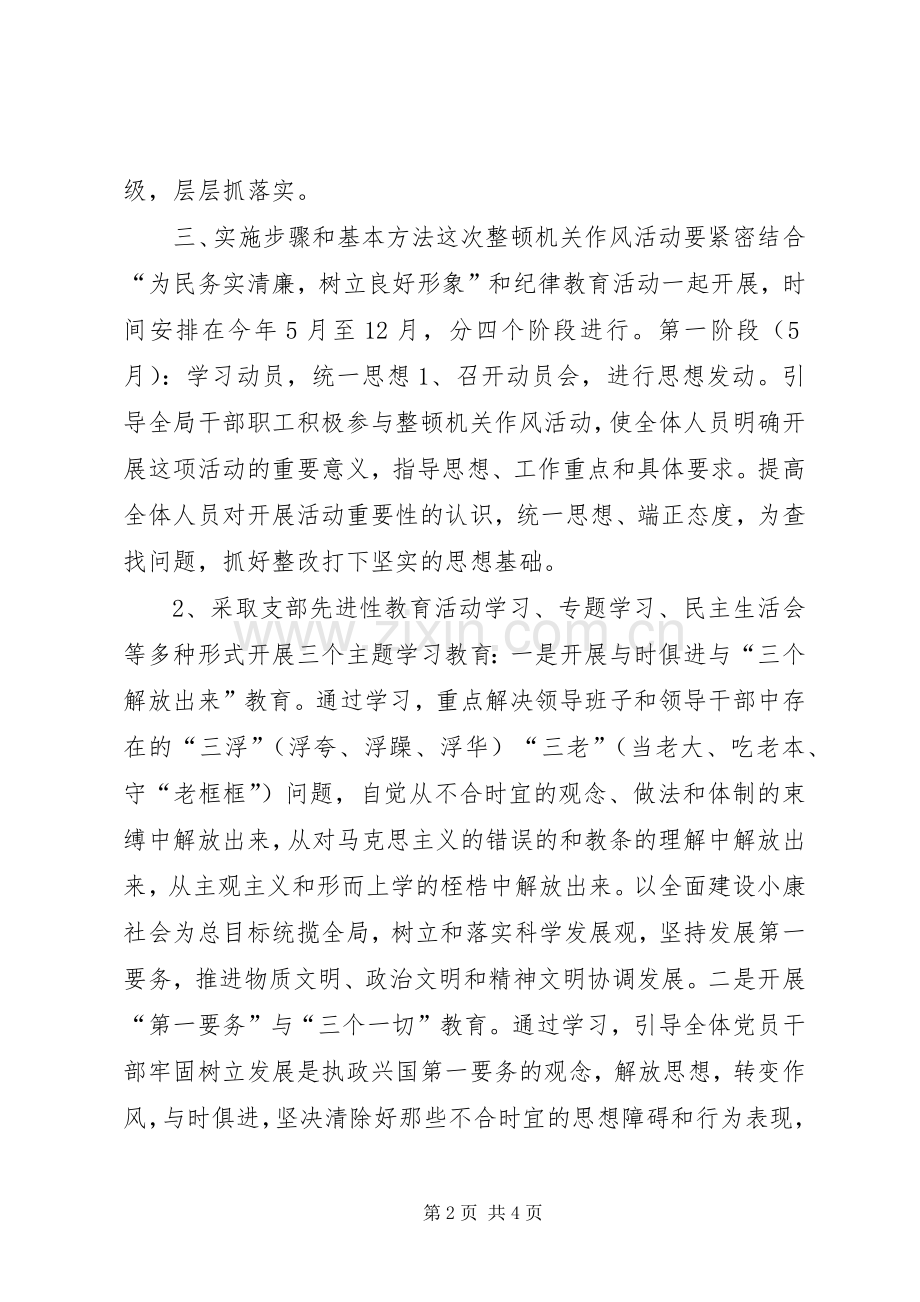 级，层层抓落实。

三、实施步骤和基本方法这次整顿机关作风活动要紧密结合“为民务实清廉，树立良好形象”和纪律教育活动一起开展，时间安排在今年5月至12月，分四个阶段进行。第一阶段（5月）：学习动员，统一思想1、召开动员会，进行思想发动。引导全局干部职工积极参与整顿机关作风活动，使全体人员明确开展这项活动的重要意义，指导思想、工作重点和具体要求。提高全体人员对开展活动重要性的认识，统一思想、端正态度，为查找问题，抓好整改打下坚实的思想基础。

2、采取支部先进性教育活动学习、专题学习、民主生活会等多种形式开展三个主题学习教育：一是开展与时俱进与“三个解放出来”教育。通过学习，重点解决领导班子和领导干部中存在的“三浮”（浮夸、浮躁、浮华）“三老”（当老大、吃老本、守“老框框”）问题，自觉从不合时宜的观念、做法和体制的束缚中解放出来，从对马克思主义的错误的和教条的理解中解放出来，从主观主义和形而上学的桎梏中解放出来。以全面建设小康社会为总目标统揽全局，树立和落实科学发展观，坚持发展第一要务，推进物质文明、政治文明和精神文明协调发展。二是开展“第一要务”与“三个一切”教育。通过学习，引导全体党员干部牢固树立发展是执政兴国第一要务的观念，解放思想，转变作风，与时俱进，坚决清除好那些不合时宜的思想障碍和行为表现，

www.zixin.com.cn

第2页 共4页